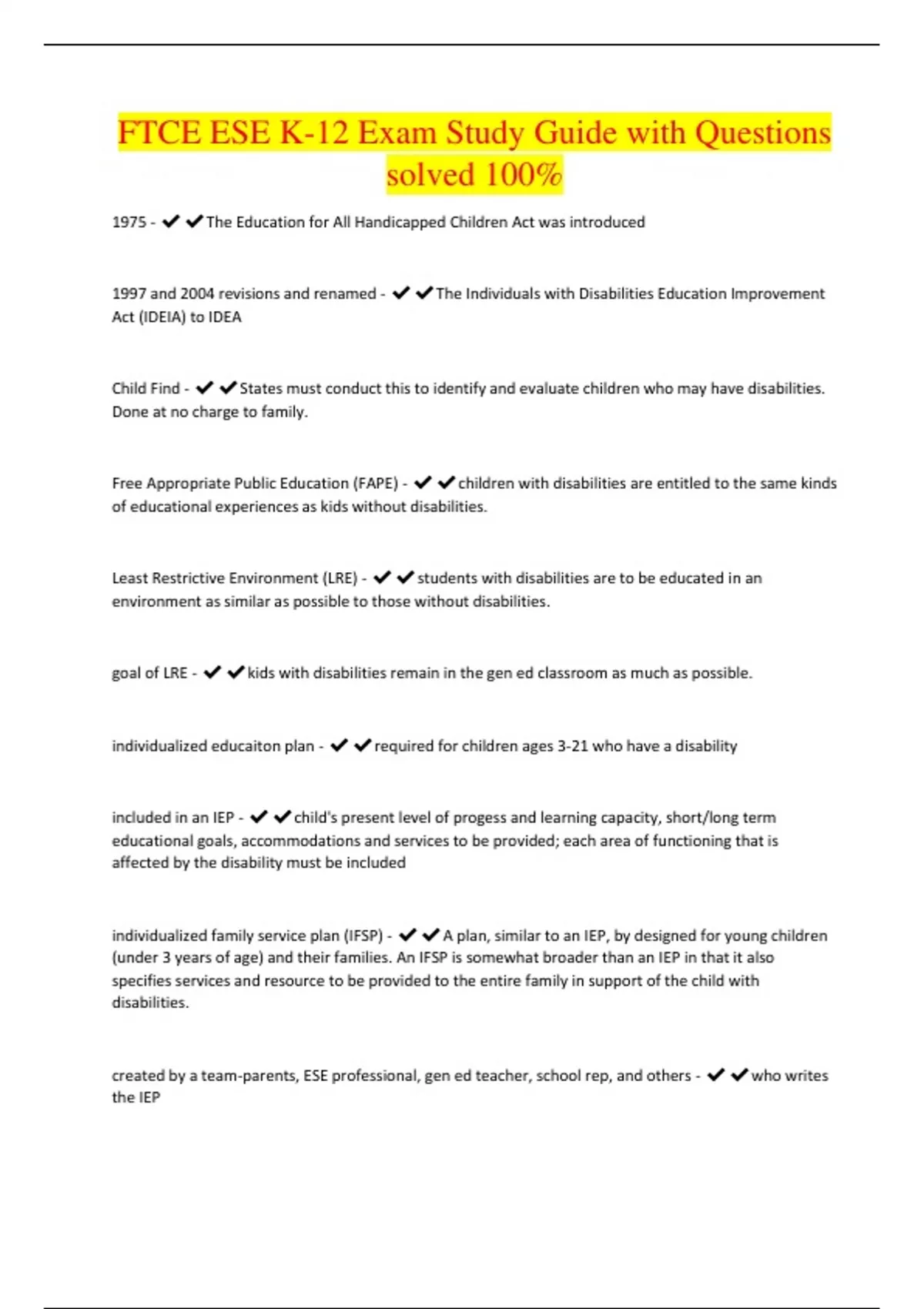 FTCE ESE K-12 Exam Study Guide with Questions solved 100%

1975 - ✔✔The Education for All Handicapped Children Act was introduced

1997 and 2004 revisions and renamed - ✔✔The Individuals with Disabilities Education Improvement Act (IDEIA) to IDEA

Child Find - ✔✔States must conduct this to identify and evaluate children who may have disabilities. Done at no charge to family.

Free Appropriate Public Education (FAPE) - ✔✔children with disabilities are entitled to the same kinds of educational experiences as kids without disabilities.

Least Restrictive Environment (LRE) - ✔✔students with disabilities are to be educated in an environment as similar as possible to those without disabilities.

goal of LRE - ✔✔kids with disabilities remain in the gen ed classroom as much as possible.

individualized educaiton plan - ✔✔required for children ages 3-21 who have a disability

included in an IEP - ✔✔child's present level of progess and learning capacity, short/long term educational goals, accommodations and services to be provided; each area of functioning that is affected by the disability must be included

individualized family service plan (IFSP) - ✔✔A plan, similar to an IEP, by designed for young children (under 3 years of age) and their families. An IFSP is somewhat broader than an IEP in that it also specifies services and resource to be provided to the entire family in support of the child with disabilities.

created by a team-parents, ESE professional, gen ed teacher, school rep, and others - ✔✔who writes the IEP